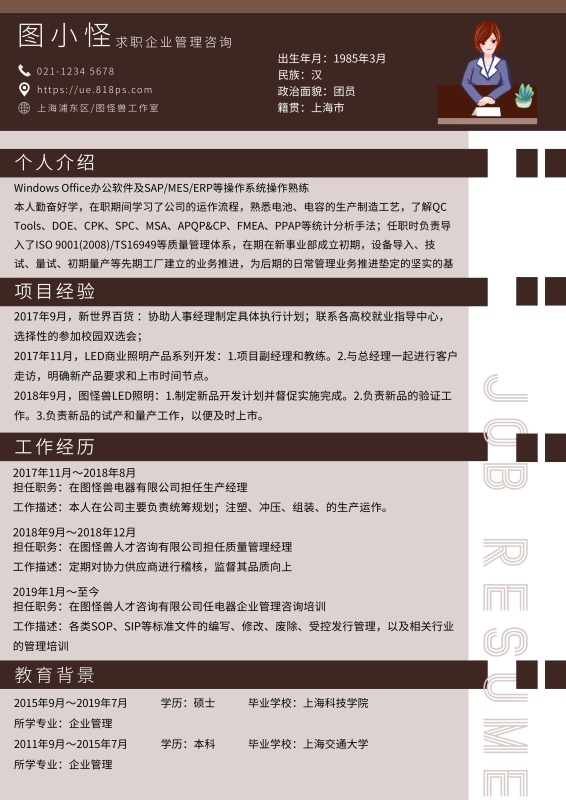 图小怪 求职企业管理咨询

021-1234 5678
https://ue.818ps.com
上海浦东区/图怪兽工作室

出生年月：1985年3月
民族：汉
政治面貌：团员
籍贯：上海市

个人介绍

Windows Office办公软件及SAP/MES/ERP等操作系统操作熟练
本人勤奋好学，在职期间学习了公司的运作流程，熟悉电池、电容的生产制造工艺，了解QC Tools、DOE、CPK、SPC、MSA、APQP&CP、FMEA、PPAP等统计分析手法；任职时负责导入了ISO 9001(2008)/TS16949等质量管理体系，在期在新事业部成立初期，设备导入、技试、量试、初期量产等先期工厂建立的业务推进，为后期的日常管理业务推进垫定的坚实的基

项目经验

2017年9月，新世界百货：协助人事经理制定具体执行计划；联系各高校就业指导中心，选择性的参加校园双选会；

2017年11月，LED商业照明产品系列开发：1.项目副经理和教练。2.与总经理一起进行客户走访，明确新产品要求和上市时间节点。

2018年9月，图怪兽LED照明：1.制定新品开发计划并督促实施完成。2.负责新品的验证工作。3.负责新品的试产和量产工作，以便及时上市。

工作经历

2017年11月～2018年8月
担任职务：在图怪兽电器有限公司担任生产经理
工作描述：本人在公司主要负责统筹规划；注塑、冲压、组装、的生产运作。

2018年9月～2018年12月
担任职务：在图怪兽人才咨询有限公司担任质量管理经理
工作描述：定期对协力供应商进行稽核，监督其品质向上

2019年1月～至今
担任职务：在图怪兽人才咨询有限公司任电器企业管理咨询培训
工作描述：各类SOP、SIP等标准文件的编写、修改、废除、受控发行管理，以及相关行业的管理培训

教育背景

2015年9月～2019年7月 学历：硕士 毕业学校：上海科技学院
所学专业：企业管理
2011年9月～2015年7月 学历：本科 毕业学校：上海交通大学
所学专业：企业管理

JOB RESUME